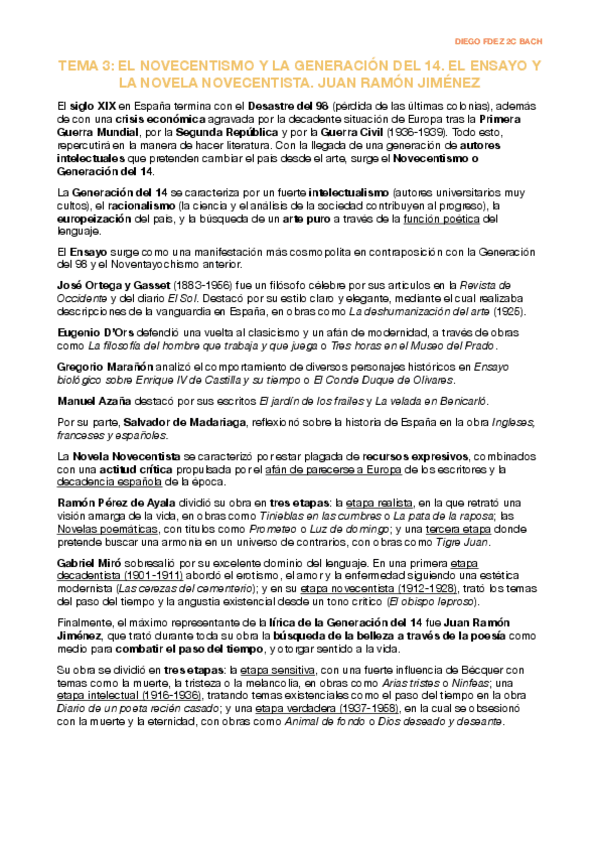 DIEGO FDEZ 2C BACH

TEMA 3: EL NOVECENTISMO Y LA GENERACIÓN DEL 14. EL ENSAYO Y LA NOVELA NOVECENTISTA. JUAN RAMÓN JIMÉNEZ

El siglo XIX en España termina con el Desastre del 98 (pérdida de las últimas colonias), además de con una crisis económica agravada por la decadente situación de Europa tras la Primera Guerra Mundial, por la Segunda República y por la Guerra Civil (1936-1939). Todo esto, repercutirá en la manera de hacer literatura. Con la llegada de una generación de autores intelectuales que pretenden cambiar el país desde el arte, surge el Novecentismo o Generación del 14.

La Generación del 14 se caracteriza por un fuerte intelectualismo (autores universitarios muy cultos), el racionalismo (la ciencia y el análisis de la sociedad contribuyen al progreso), la europeización del país, y la búsqueda de un arte puro a través de la función poética del lenguaje.

El Ensayo surge como una manifestación más cosmopolita en contraposición con la Generación del 98 y el Noventayochismo anterior.

José Ortega y Gasset (1883-1956) fue un filósofo célebre por sus artículos en la Revista de Occidente y del diario El Sol. Destacó por su estilo claro y elegante, mediante el cual realizaba descripciones de la vanguardia en España, en obras como La deshumanización del arte (1925).

Eugenio D'Ors defendió una vuelta al clasicismo y un afán de modernidad, a través de obras como La filosofía del hombre que trabaja y que juega o Tres horas en el Museo del Prado.

Gregorio Marañón analizó el comportamiento de diversos personajes históricos en Ensayo biológico sobre Enrique IV de Castilla y su tiempo o El Conde Duque de Olivares.

Manuel Azaña destacó por sus escritos El jardín de los frailes y La velada en Benicarló.

Por su parte, Salvador de Madariaga, reflexionó sobre la historia de España en la obra Ingleses, franceses y españoles.

La Novela Novecentista se caracterizó por estar plagada de recursos expresivos, combinados con una actitud crítica propulsada por el afán de parecerse a Europa de los escritores y la decadencia española de la época.

Ramón Pérez de Ayala dividió su obra en tres etapas: la etapa realista, en la que retrató una visión amarga de la vida, en obras como Tinieblas en las cumbres o La pata de la raposa; las Novelas poemáticas, con títulos como Prometeo o Luz de domingo; y una tercera etapa donde pretende buscar una armonía en un universo de contrarios, con obras como Tigre Juan.

Gabriel Miró sobresalió por su excelente dominio del lenguaje. En una primera etapa decadentista (1901-1911) abordó el erotismo, el amor y la enfermedad siguiendo una estética modernista (Las cerezas del cementerio); y en su etapa novecentista (1912-1928), trató los temas del paso del tiempo y la angustia existencial desde un tono crítico (El obispo leproso).

Finalmente, el máximo representante de la lírica de la Generación del 14 fue Juan Ramón Jiménez, que trató durante toda su obra la búsqueda de la belleza a través de la poesía como medio para combatir el paso del tiempo, y otorgar sentido a la vida.

Su obra se dividió en tres etapas: la etapa sensitiva, con una fuerte influencia de Bécquer con temas como la muerte, la tristeza o la melancolía, en obras como Arias tristes o Ninfeas; una etapa intelectual (1916-1936), tratando temas existenciales como el paso del tiempo en la obra Diario de un poeta recién casado; y una etapa verdadera (1937-1958), en la cual se obsesionó con la muerte y la eternidad, con obras como Animal de fondo o Dios deseado y deseante.